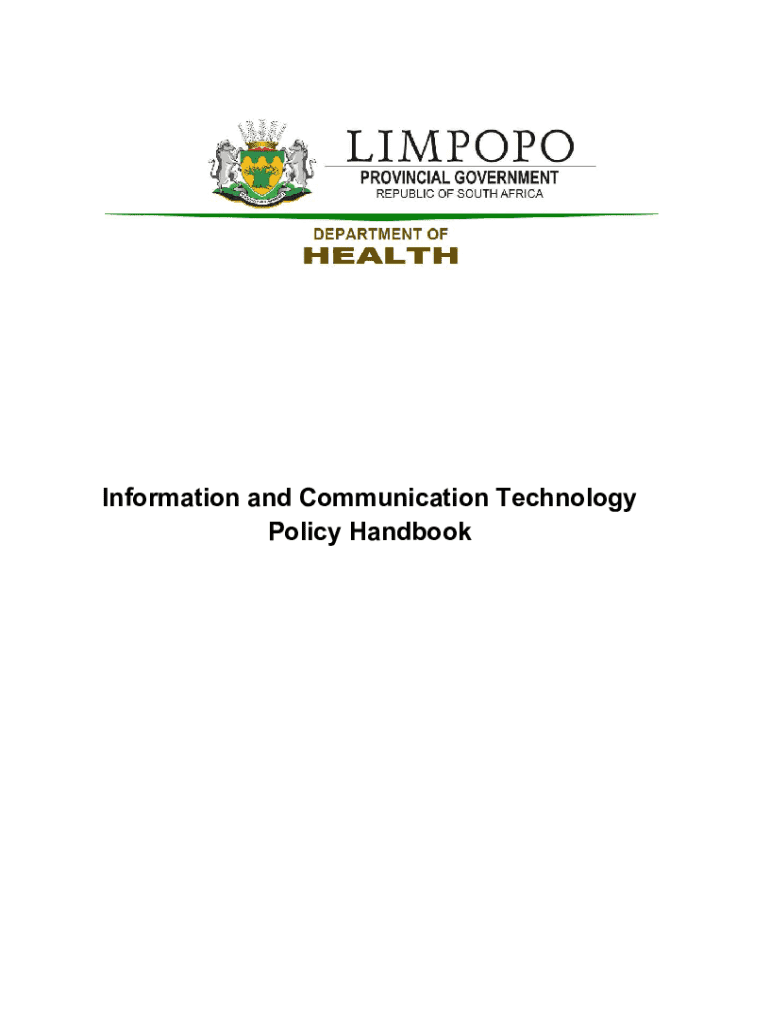 LIMPOPO
PROVINCIAL GOVERNMENT
REPUBLIC OF SOUTH AFRICA

DEPARTMENT OF
HEALTH

Information and Communication Technology
Policy Handbook